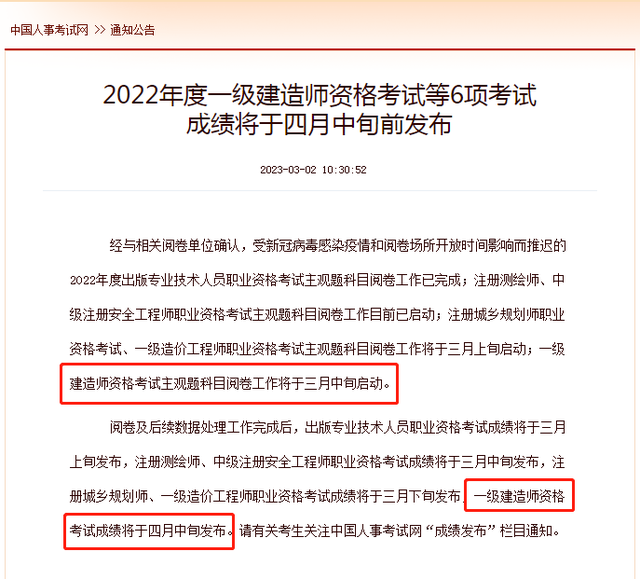 中国人事考试网 >> 通知公告

2022年度一级建造师资格考试等6项考试成绩将于四月中旬前发布

2023-03-02 10:30:52

经与相关阅卷单位确认，受新冠病毒感染疫情和阅卷场所开放时间影响而推迟的2022年度出版专业技术人员职业资格考试主观题科目阅卷工作已完成；注册测绘师、中级注册安全工程师职业资格考试主观题科目阅卷工作目前已启动；注册城乡规划师职业资格考试、一级造价工程师职业资格考试主观题科目阅卷工作将于三月上旬启动；一级建造师资格考试主观题科目阅卷工作将于三月中旬启动。

阅卷及后续数据处理工作完成后，出版专业技术人员职业资格考试成绩将于三月上旬发布，注册测绘师、中级注册安全工程师职业资格考试成绩将于三月中旬发布，注册城乡规划师、一级造价工程师职业资格考试成绩将于三月下旬发布，一级建造师资格考试成绩将于四月中旬发布。请有关考生关注中国人事考试网“成绩发布”栏目通知。